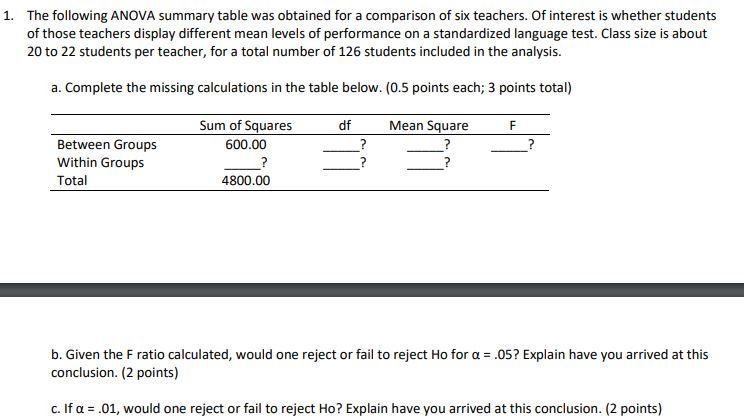 1. The following ANOVA summary table was obtained for a comparison of six teachers. Of interest is whether students of those teachers display different mean levels of performance on a standardized language test. Class size is about 20 to 22 students per teacher, for a total number of 126 students included in the analysis.

a. Complete the missing calculations in the table below. (0.5 points each; 3 points total)

| | Sum of Squares | df | Mean Square | F |
|---|---|---|---|---|
| Between Groups | 600.00 | _____? | _____? | _____? |
| Within Groups | _____? | _____? | _____? | |
| Total | 4800.00 | | | |

b. Given the F ratio calculated, would one reject or fail to reject Ho for $\alpha = .05$? Explain have you arrived at this conclusion. (2 points)

c. If $\alpha = .01$, would one reject or fail to reject Ho? Explain have you arrived at this conclusion. (2 points)